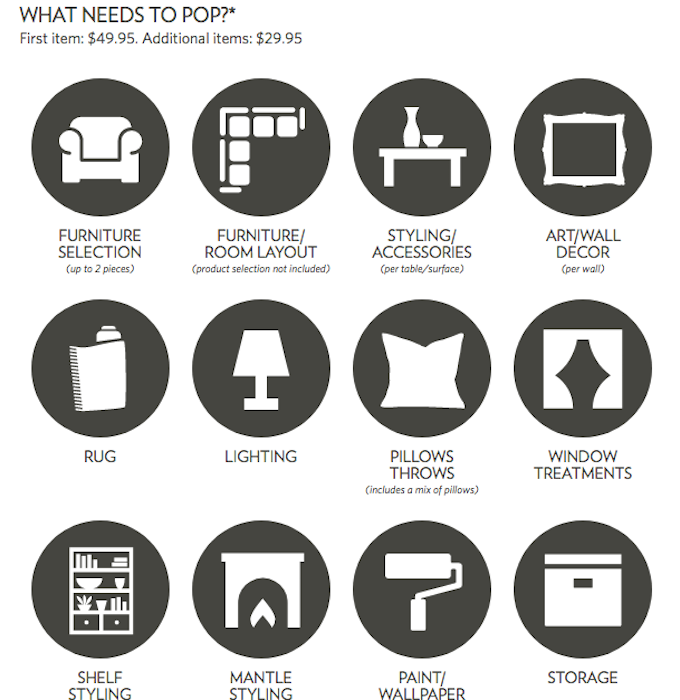 WHAT NEEDS TO POP?*
First item: $49.95. Additional items: $29.95

FURNITURE
SELECTION
(up to 2 pieces)

FURNITURE/
ROOM LAYOUT
(product selection not included)

STYLING/
ACCESSORIES
(per table/surface)

ART/WALL
DECOR
(per wall)

RUG

LIGHTING

PILLOWS
THROWS
(includes a mix of pillows)

WINDOW
TREATMENTS

SHELF
STYLING

MANTLE
STYLING

PAINT/
WALLPAPER

STORAGE